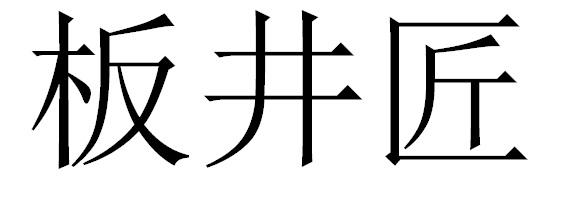 板井匠